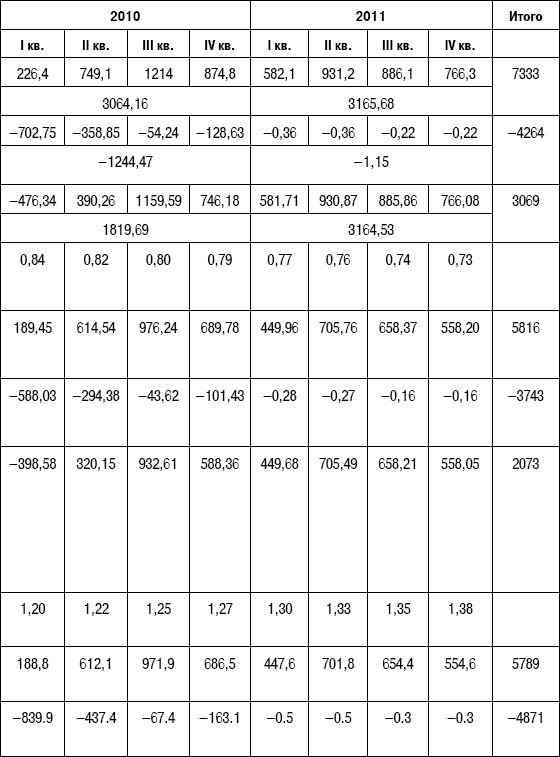 | 2010 | | | | 2011 | | | | Итого |
|---|---|---|---|---|---|---|---|---|
| I кв. | II кв. | III кв. | IV кв. | I кв. | II кв. | III кв. | IV кв. | |
| 226,4 | 749,1 | 1214 | 874,8 | 582,1 | 931,2 | 886,1 | 766,3 | 7333 |
| 3064,16 | | | | 3165,68 | | | | |
| −702,75 | −358,85 | −54,24 | −128,63 | −0,36 | −0,36 | −0,22 | −0,22 | −4264 |
| −1244,47 | | | | −1,15 | | | | |
| −476,34 | 390,26 | 1159,59 | 746,18 | 581,71 | 930,87 | 885,86 | 766,08 | 3069 |
| 1819,69 | | | | 3164,53 | | | | |
| 0,84 | 0,82 | 0,80 | 0,79 | 0,77 | 0,76 | 0,74 | 0,73 | |
| 189,45 | 614,54 | 976,24 | 689,78 | 449,96 | 705,76 | 658,37 | 558,20 | 5816 |
| −588,03 | −294,38 | −43,62 | −101,43 | −0,28 | −0,27 | −0,16 | −0,16 | −3743 |
| −398,58 | 320,15 | 932,61 | 588,36 | 449,68 | 705,49 | 658,21 | 558,05 | 2073 |
| 1,20 | 1,22 | 1,25 | 1,27 | 1,30 | 1,33 | 1,35 | 1,38 | |
| 188,8 | 612,1 | 971,9 | 686,5 | 447,6 | 701,8 | 654,4 | 554,6 | 5789 |
| −839.9 | −437.4 | −67.4 | −163.1 | −0.5 | −0.5 | −0.3 | −0.3 | −4871 |